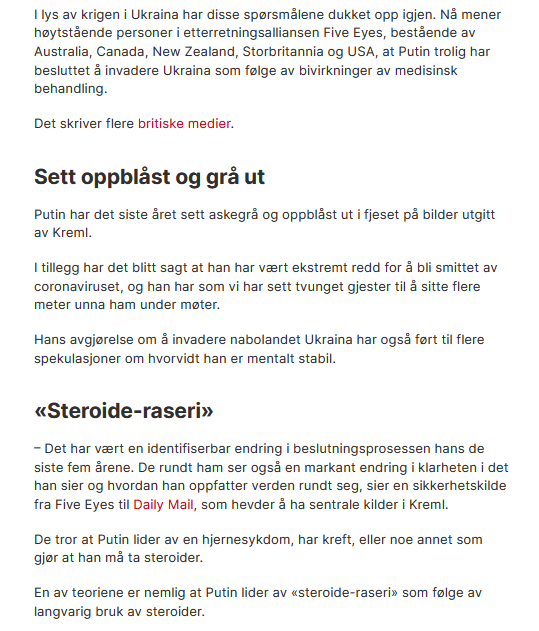 I lys av krigen i Ukraina har disse spørsmålene dukket opp igjen. Nå mener høytstående personer i etterretningsalliansen Five Eyes, bestående av Australia, Canada, New Zealand, Storbritannia og USA, at Putin trolig har besluttet å invadere Ukraina som følge av bivirkninger av medisinsk behandling.

Det skriver flere britiske medier.

Sett oppblåst og grå ut

Putin har det siste året sett askegrå og oppblåst ut i fjeset på bilder utgitt av Kreml.

I tillegg har det blitt sagt at han har vært ekstremt redd for å bli smittet av coronaviruset, og han har som vi har sett tvunget gjester til å sitte flere meter unna ham under møter.

Hans avgjørelse om å invadere nabolandet Ukraina har også ført til flere spekulasjoner om hvorvidt han er mentalt stabil.

«Steroide-raseri»

– Det har vært en identifiserbar endring i beslutningsprosessen hans de siste fem årene. De rundt ham ser også en markant endring i klarheten i det han sier og hvordan han oppfatter verden rundt seg, sier en sikkerhetskilde fra Five Eyes til Daily Mail, som hevder å ha sentrale kilder i Kreml.

De tror at Putin lider av en hjernesykdom, har kreft, eller noe annet som gjør at han må ta steroider.

En av teoriene er nemlig at Putin lider av «steroide-raseri» som følge av langvarig bruk av steroider.